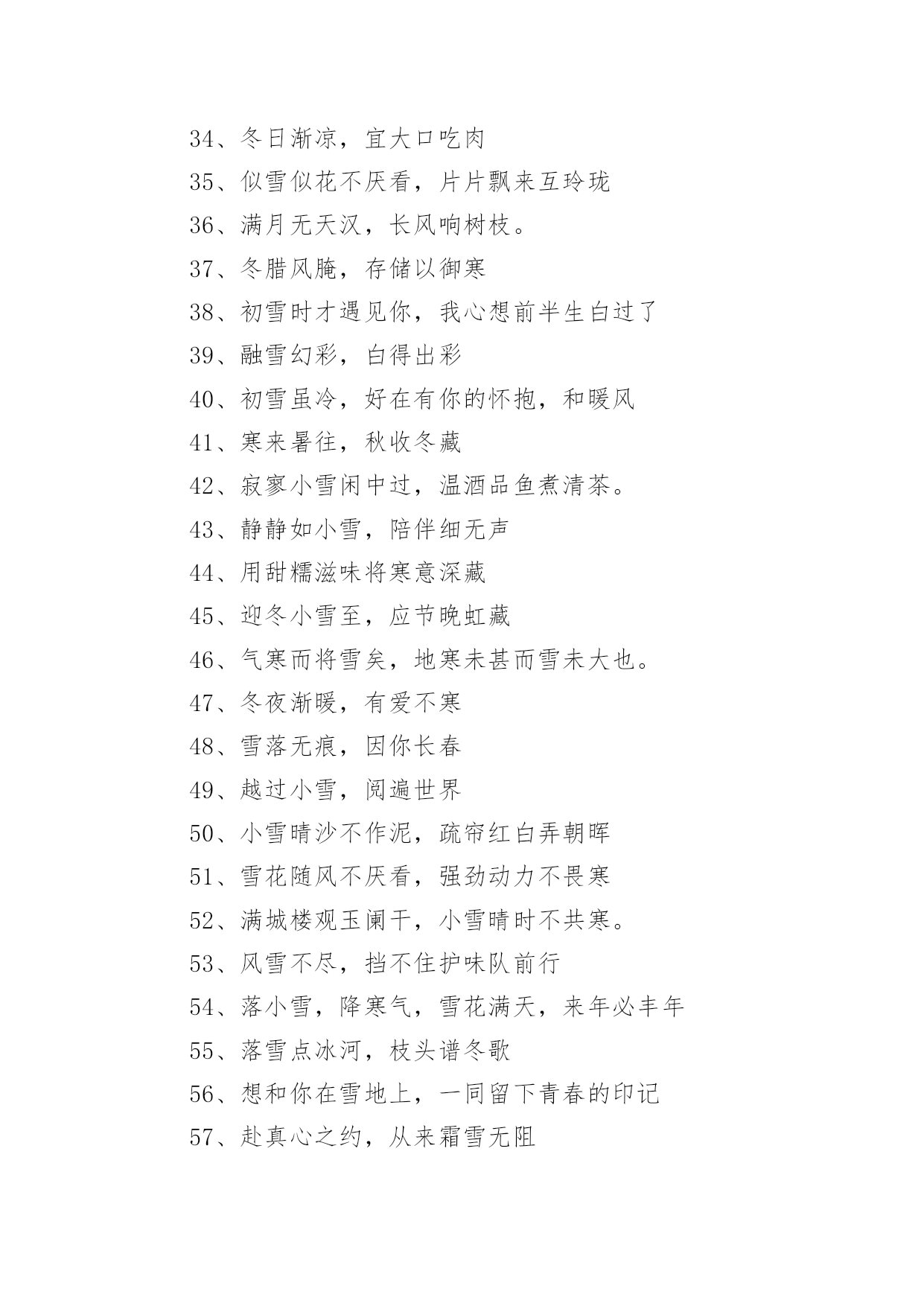 34、冬日渐凉，宜大口吃肉

35、似雪似花不厌看，片片飘来互玲珑

36、满月无天汉，长风响树枝。

37、冬腊风腌，存储以御寒

38、初雪时才遇见你，我心想前半生白过了

39、融雪幻彩，白得出彩

40、初雪虽冷，好在有你的怀抱，和暖风

41、寒来暑往，秋收冬藏

42、寂寥小雪闲中过，温酒品鱼煮清茶。

43、静静如小雪，陪伴细无声

44、用甜糯滋味将寒意深藏

45、迎冬小雪至，应节晚虹藏

46、气寒而将雪矣，地寒未甚而雪未大也。

47、冬夜渐暖，有爱不寒

48、雪落无痕，因你长春

49、越过小雪，阅遍世界

50、小雪晴沙不作泥，疏帘红白弄朝晖

51、雪花随风不厌看，强劲动力不畏寒

52、满城楼观玉阑干，小雪晴时不共寒。

53、风雪不尽，挡不住护味队前行

54、落小雪，降寒气，雪花满天，来年必丰年

55、落雪点冰河，枝头谱冬歌

56、想和你在雪地上，一同留下青春的印记

57、赴真心之约，从来霜雪无阻